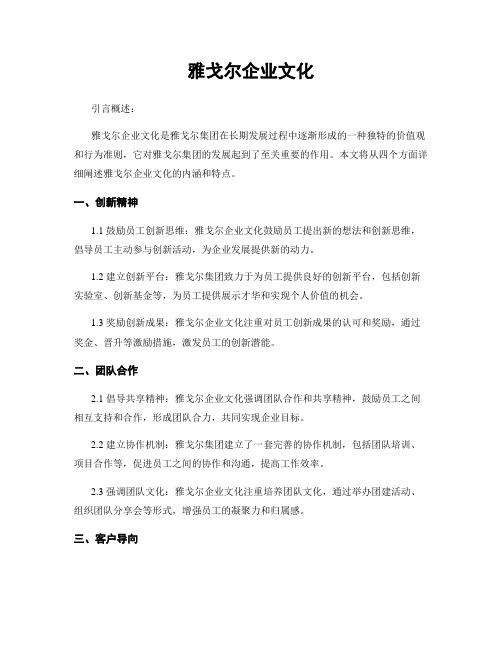 雅戈尔企业文化

引言概述：

雅戈尔企业文化是雅戈尔集团在长期发展过程中逐渐形成的一种独特的价值观和行为准则，它对雅戈尔集团的发展起到了至关重要的作用。本文将从四个方面详细阐述雅戈尔企业文化的内涵和特点。

一、创新精神

1.1 鼓励员工创新思维：雅戈尔企业文化鼓励员工提出新的想法和创新思维，倡导员工主动参与创新活动，为企业发展提供新的动力。

1.2 建立创新平台：雅戈尔集团致力于为员工提供良好的创新平台，包括创新实验室、创新基金等，为员工提供展示才华和实现个人价值的机会。

1.3 奖励创新成果：雅戈尔企业文化注重对员工创新成果的认可和奖励，通过奖金、晋升等激励措施，激发员工的创新潜能。

二、团队合作

2.1 倡导共享精神：雅戈尔企业文化强调团队合作和共享精神，鼓励员工之间相互支持和合作，形成团队合力，共同实现企业目标。

2.2 建立协作机制：雅戈尔集团建立了一套完善的协作机制，包括团队培训、项目合作等，促进员工之间的协作和沟通，提高工作效率。

2.3 强调团队文化：雅戈尔企业文化注重培养团队文化，通过举办团建活动、组织团队分享会等形式，增强员工的凝聚力和归属感。

三、客户导向